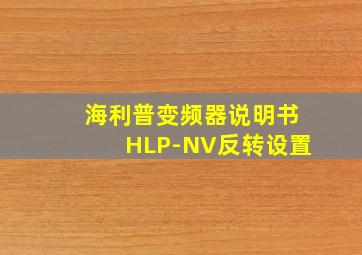 海利普变频器说明书
HLP-NV反转设置